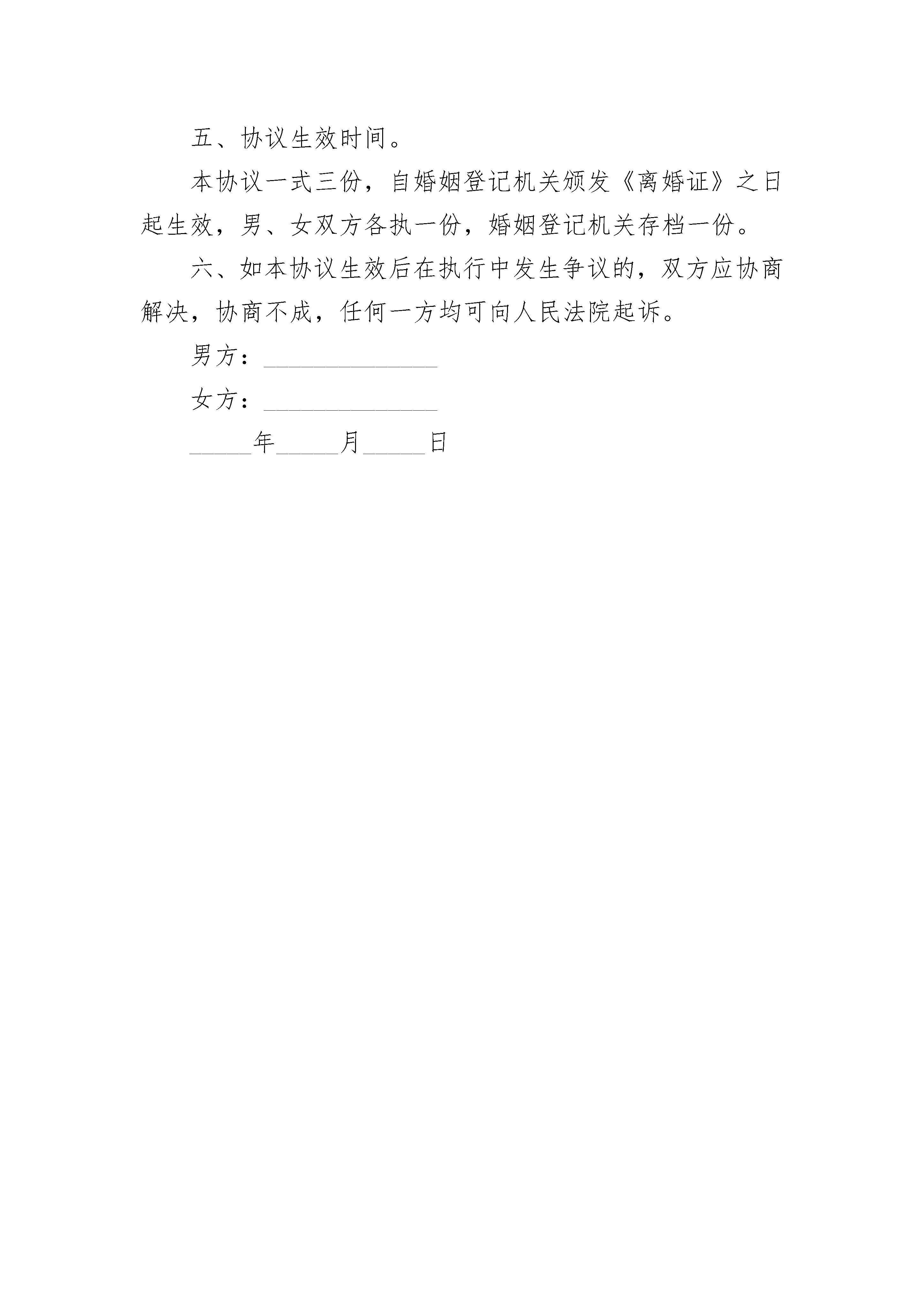 五、协议生效时间。

本协议一式三份，自婚姻登记机关颁发《离婚证》之日起生效，男、女双方各执一份，婚姻登记机关存档一份。

六、如本协议生效后在执行中发生争议的，双方应协商解决，协商不成，任何一方均可向人民法院起诉。

男方：______________

女方：______________

_____年_____月_____日